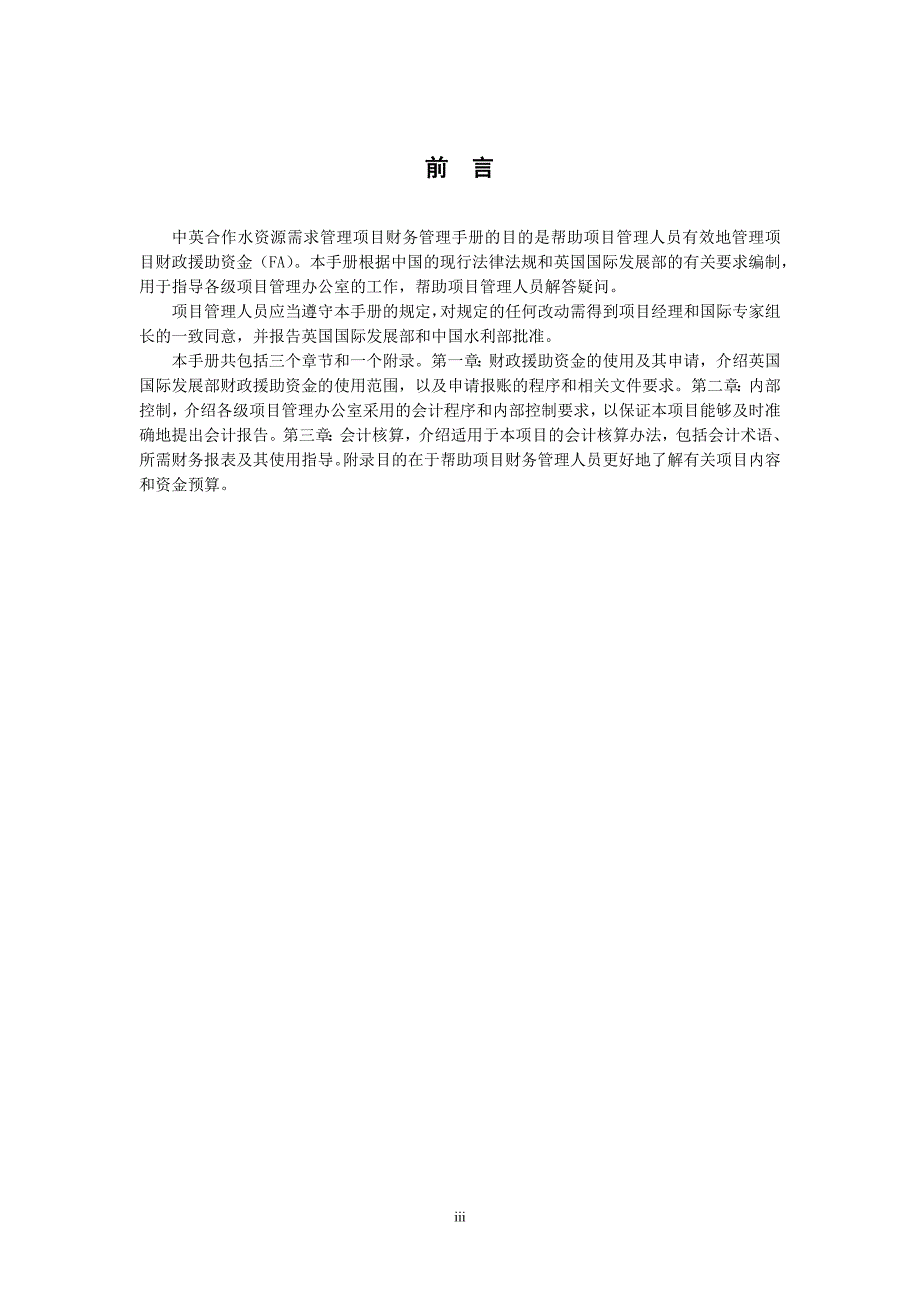 前 言

中英合作水资源需求管理项目财务管理手册的目的是帮助项目管理人员有效地管理项目财政援助资金（FA）。本手册根据中国的现行法律法规和英国国际发展部的有关要求编制，用于指导各级项目管理办公室的工作，帮助项目管理人员解答疑问。

项目管理人员应当遵守本手册的规定，对规定的任何改动需得到项目经理和国际专家组长的一致同意，并报告英国国际发展部和中国水利部批准。

本手册共包括三个章节和一个附录。第一章：财政援助资金的使用及其申请，介绍英国国际发展部财政援助资金的使用范围，以及申请报账的程序和相关文件要求。第二章：内部控制，介绍各级项目管理办公室采用的会计程序和内部控制要求，以保证本项目能够及时准确地提出会计报告。第三章：会计核算，介绍适用于本项目的会计核算办法，包括会计术语、所需财务报表及其使用指导。附录目的在于帮助项目财务管理人员更好地了解有关项目内容和资金预算。

iii